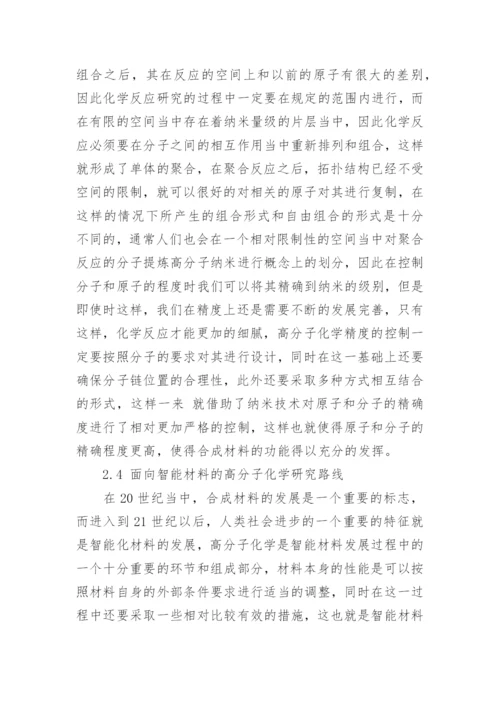 组合之后，其在反应的空间上和以前的原子有很大的差别，因此化学反应研究的过程中一定要在规定的范围内进行，而在有限的空间当中存在着纳米量级的片层当中，因此化学反应必须要在分子之间的相互作用当中重新排列和组合，这样就形成了单体的聚合，在聚合反应之后，拓扑结构已经不受空间的限制，就可以很好的对相关的原子对其进行复制，在这样的情况下所产生的组合形式和自由组合的形式是十分不同的，通常人们也会在一个相对限制性的空间当中对聚合反应的分子提炼高分子纳米进行概念上的划分，因此在控制分子和原子的程度时我们可以将其精确到纳米的级别，但是即使时这样，我们在精度上还是需要不断的发展完善，只有这样，化学反应才能更加的细腻，高分子化学精度的控制一定要按照分子的要求对其进行设计，同时在这一基础上还要确保分子链位置的合理性，此外还要采取多种方式相互结合的形式，这样一来 就借助了纳米技术对原子和分子的精确度进行了相对更加严格的控制，这样也就使得原子和分子的精确程度更高，使得合成材料的功能得以充分的发挥。

2.4 面向智能材料的高分子化学研究路线

在 20 世纪当中，合成材料的发展是一个重要的标志，而进入到 21 世纪以后，人类社会进步的一个重要的特征就是智能化材料的发展，高分子化学是智能材料发展过程中的一个十分重要的环节和组成部分，材料本身的性能是可以按照材料自身的外部条件要求进行适当的调整，同时在这一过程中还要采取一些相对比较有效的措施，这也就是智能材料